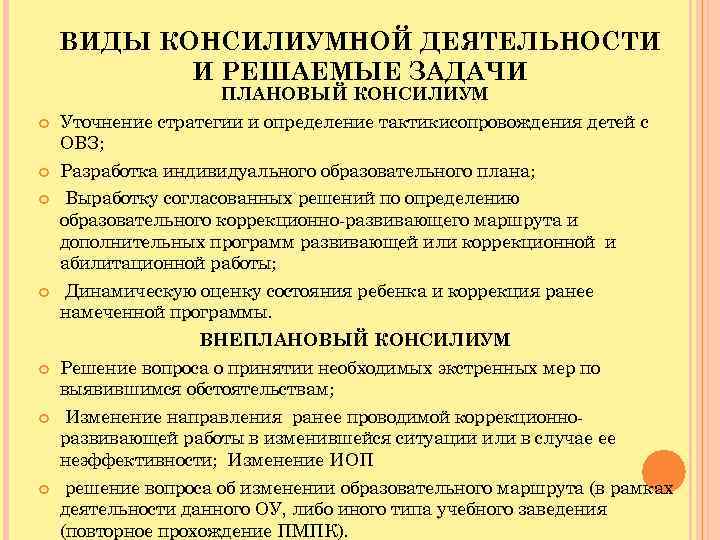 ВИДЫ КОНСИЛИУМНОЙ ДЕЯТЕЛЬНОСТИ И РЕШАЕМЫЕ ЗАДАЧИ
ПЛАНОВЫЙ КОНСИЛИУМ

Уточнение стратегии и определение тактикисопровождения детей с ОВЗ;

Разработка индивидуального образовательного плана;

Выработку согласованных решений по определению образовательного коррекционно-развивающего маршрута и дополнительных программ развивающей или коррекционной и абилитационной работы;

Динамическую оценку состояния ребенка и коррекция ранее намеченной программы.

ВНЕПЛАНОВЫЙ КОНСИЛИУМ

Решение вопроса о принятии необходимых экстренных мер по выявившимся обстоятельствам;

Изменение направления ранее проводимой коррекционно-развивающей работы в изменившейся ситуации или в случае ее неэффективности; Изменение ИОП

решение вопроса об изменении образовательного маршрута (в рамках деятельности данного ОУ, либо иного типа учебного заведения (повторное прохождение ПМПК).